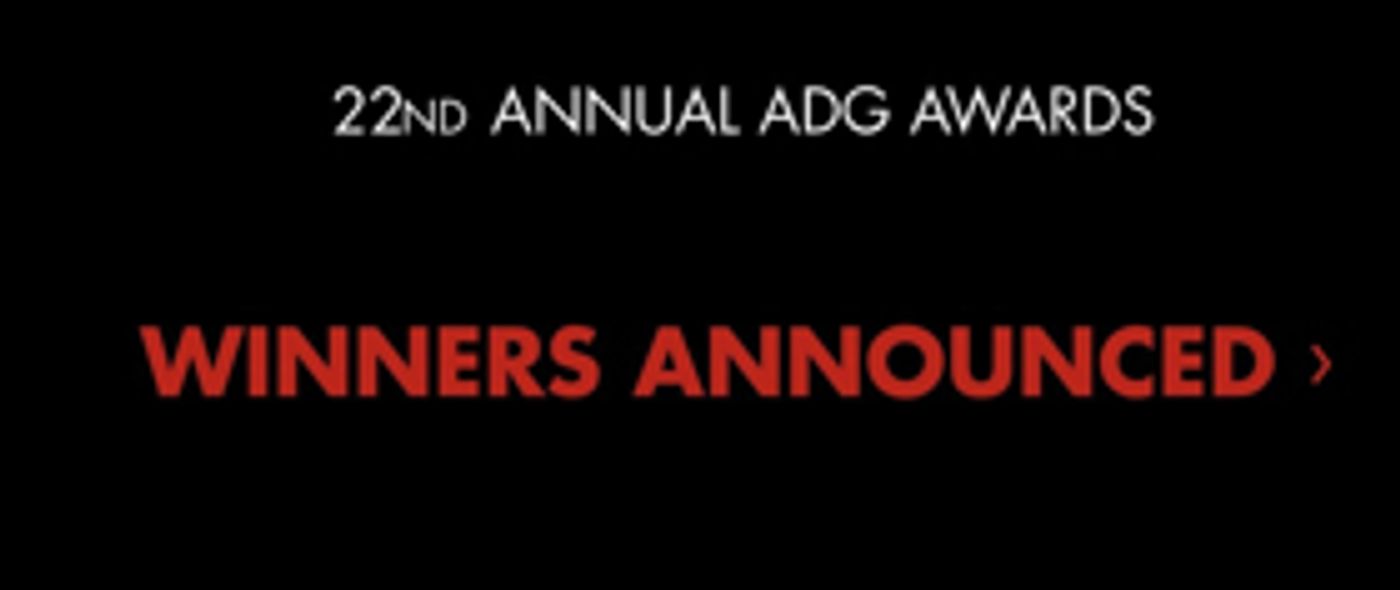 22ND ANNUAL ADG AWARDS

WINNERS ANNOUNCED ›